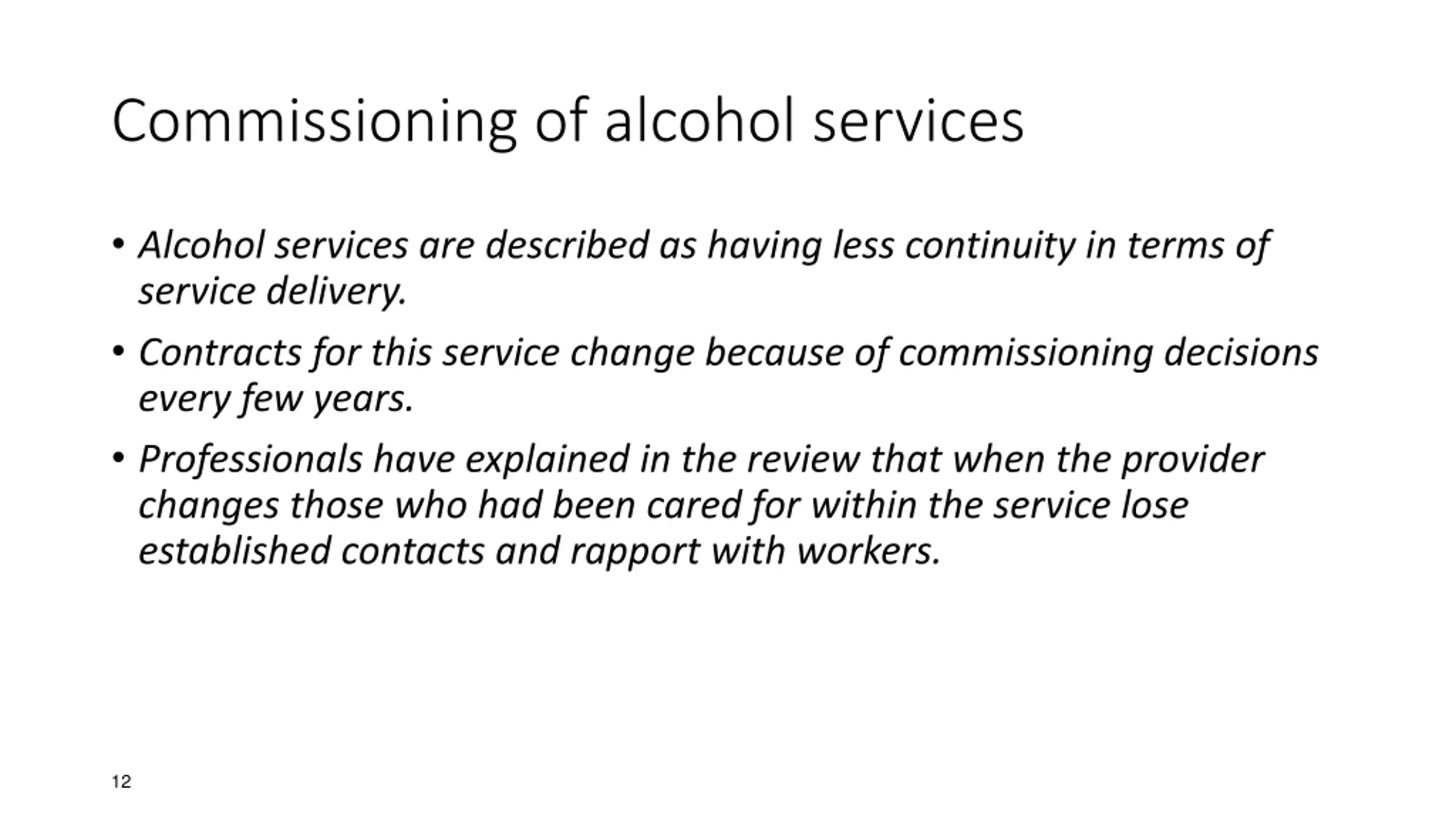 Commissioning of alcohol services

• Alcohol services are described as having less continuity in terms of service delivery.

• Contracts for this service change because of commissioning decisions every few years.

• Professionals have explained in the review that when the provider changes those who had been cared for within the service lose established contacts and rapport with workers.

12